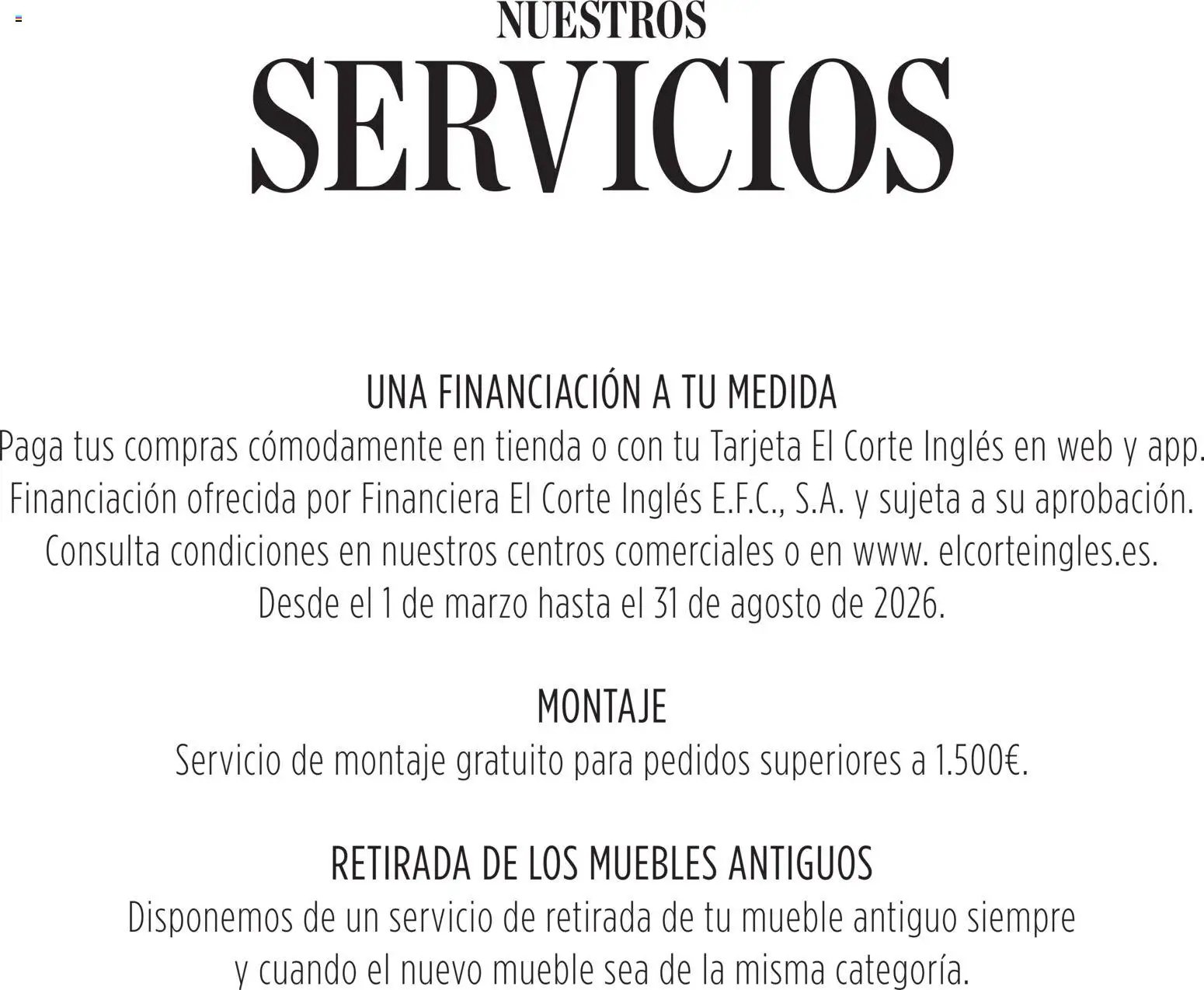 NUESTROS
SERVICIOS

UNA FINANCIACIÓN A TU MEDIDA
Paga tus compras cómodamente en tienda o con tu Tarjeta El Corte Inglés en web y app. Financiación ofrecida por Financiera El Corte Inglés E.F.C., S.A. y sujeta a su aprobación. Consulta condiciones en nuestros centros comerciales o en www. elcorteingles.es. Desde el 1 de marzo hasta el 31 de agosto de 2026.

MONTAJE
Servicio de montaje gratuito para pedidos superiores a 1.500€.

RETIRADA DE LOS MUEBLES ANTIGUOS
Disponemos de un servicio de retirada de tu mueble antiguo siempre y cuando el nuevo mueble sea de la misma categoría.